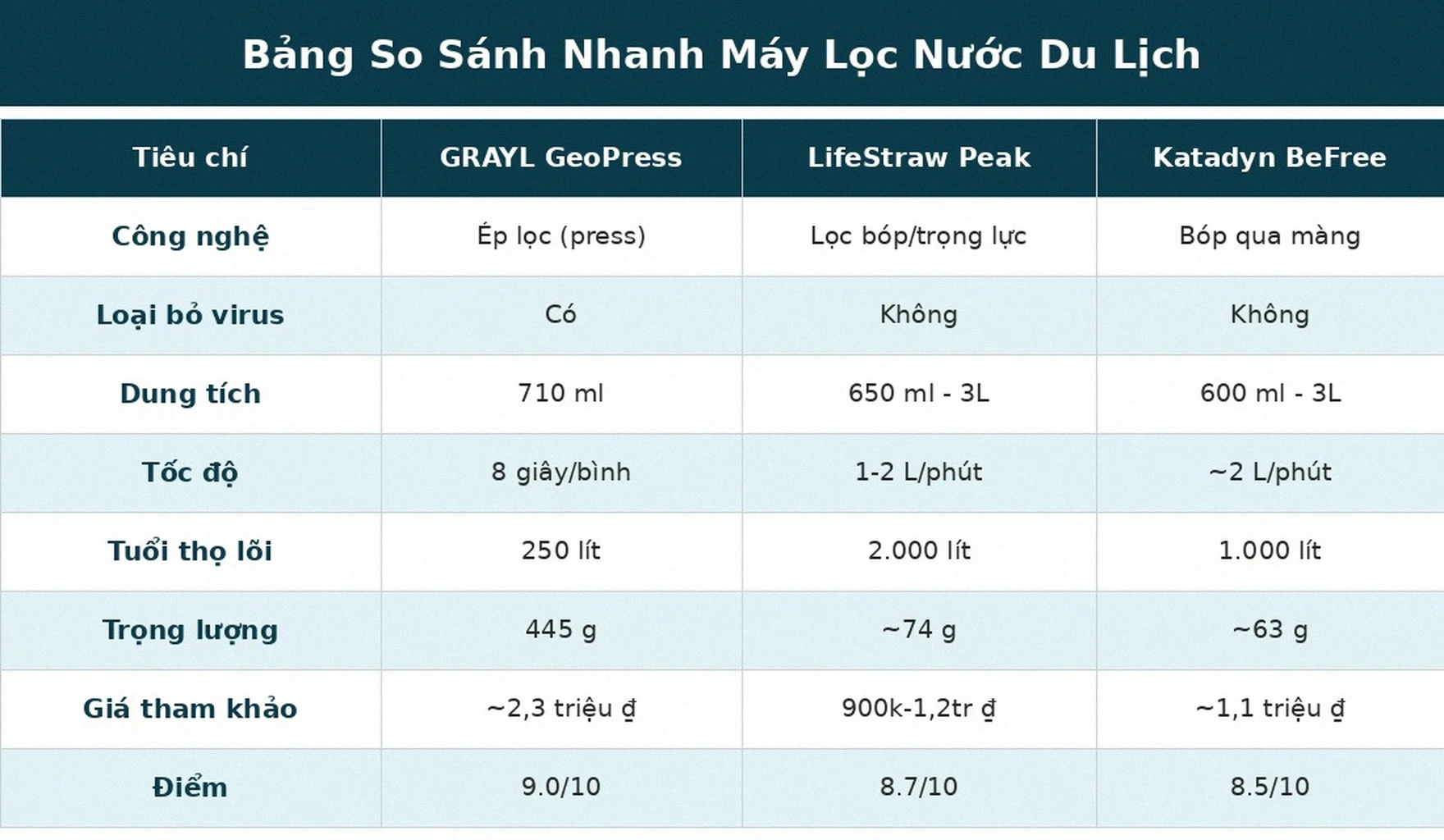 Bảng So Sánh Nhanh Máy Lọc Nước Du Lịch

| Tiêu chí | GRAYL GeoPress | LifeStraw Peak | Katadyn BeFree |
|---|---|---|---|
| Công nghệ | Ép lọc (press) | Lọc bóp/trọng lực | Bóp qua màng |
| Loại bỏ virus | Có | Không | Không |
| Dung tích | 710 ml | 650 ml - 3L | 600 ml - 3L |
| Tốc độ | 8 giây/bình | 1-2 L/phút | ~2 L/phút |
| Tuổi thọ lõi | 250 lít | 2.000 lít | 1.000 lít |
| Trọng lượng | 445 g | ~74 g | ~63 g |
| Giá tham khảo | ~2,3 triệu ₫ | 900k-1,2tr ₫ | ~1,1 triệu ₫ |
| Điểm | 9.0/10 | 8.7/10 | 8.5/10 |